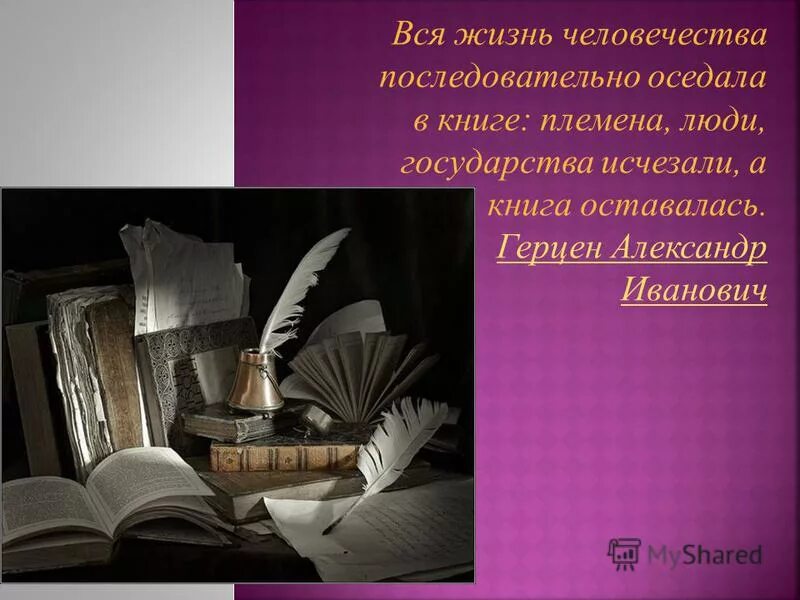 Вся жизнь человечества последовательно оседала в книге: племена, люди, государства исчезали, а книга оставалась.
Герцен Александр Иванович

MyShared